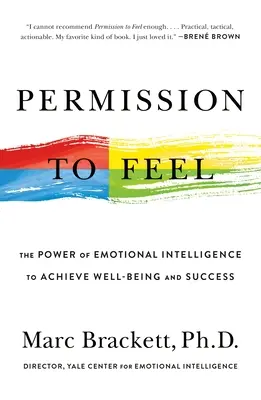 "I cannot recommend Permission to Feel enough. . . . Practical, tactical, actionable. My favorite kind of book. I just loved it." —BRENÉ BROWN

PERMISSION

TO FEEL

THE POWER OF EMOTIONAL INTELLIGENCE TO ACHIEVE WELL-BEING AND SUCCESS

Marc Brackett, Ph.D.

DIRECTOR, YALE CENTER FOR EMOTIONAL INTELLIGENCE